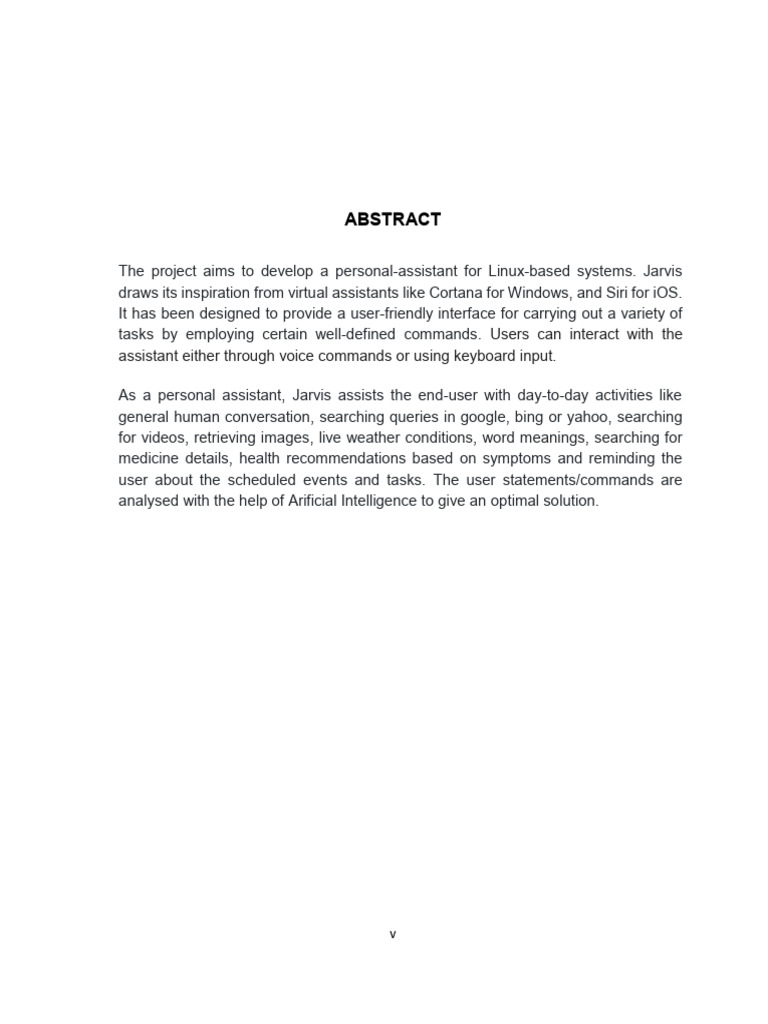 ABSTRACT

The project aims to develop a personal-assistant for Linux-based systems. Jarvis draws its inspiration from virtual assistants like Cortana for Windows, and Siri for iOS. It has been designed to provide a user-friendly interface for carrying out a variety of tasks by employing certain well-defined commands. Users can interact with the assistant either through voice commands or using keyboard input.

As a personal assistant, Jarvis assists the end-user with day-to-day activities like general human conversation, searching queries in google, bing or yahoo, searching for videos, retrieving images, live weather conditions, word meanings, searching for medicine details, health recommendations based on symptoms and reminding the user about the scheduled events and tasks. The user statements/commands are analysed with the help of Arificial Intelligence to give an optimal solution.

v